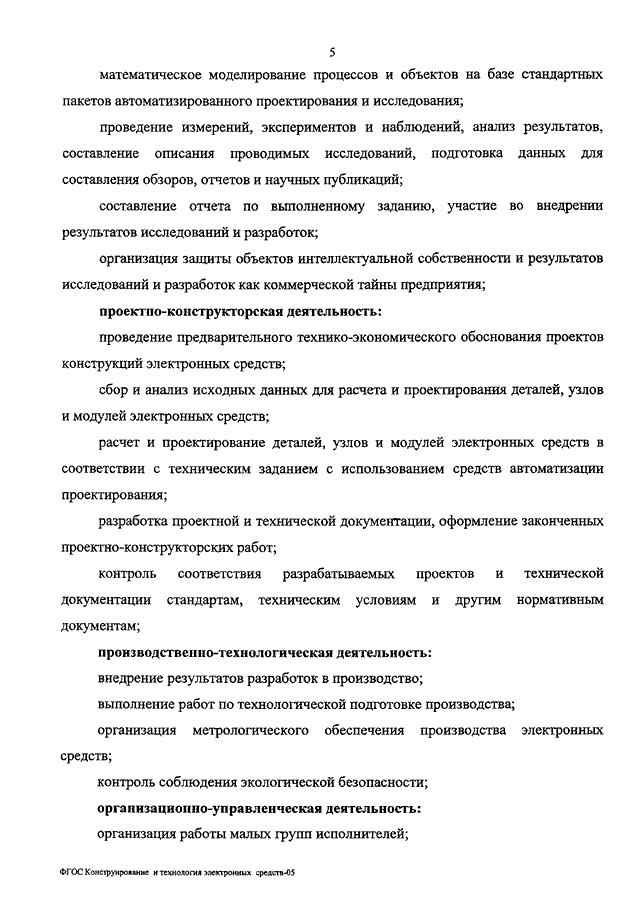 5

математическое моделирование процессов и объектов на базе стандартных пакетов автоматизированного проектирования и исследования;

проведение измерений, экспериментов и наблюдений, анализ результатов, составление описания проводимых исследований, подготовка данных для составления обзоров, отчетов и научных публикаций;

составление отчета по выполненному заданию, участие во внедрении результатов исследований и разработок;

организация защиты объектов интеллектуальной собственности и результатов исследований и разработок как коммерческой тайны предприятия;

проектно-конструкторская деятельность:

проведение предварительного технико-экономического обоснования проектов конструкций электронных средств;

сбор и анализ исходных данных для расчета и проектирования деталей, узлов и модулей электронных средств;

расчет и проектирование деталей, узлов и модулей электронных средств в соответствии с техническим заданием с использованием средств автоматизации проектирования;

разработка проектной и технической документации, оформление законченных проектно-конструкторских работ;

контроль соответствия разрабатываемых проектов и технической документации стандартам, техническим условиям и другим нормативным документам;

производственно-технологическая деятельность:

внедрение результатов разработок в производство;

выполнение работ по технологической подготовке производства;

организация метрологического обеспечения производства электронных средств;

контроль соблюдения экологической безопасности;

организационно-управленческая деятельность:

организация работы малых групп исполнителей;

ФГОС Конструирование и технология электронных средств-05